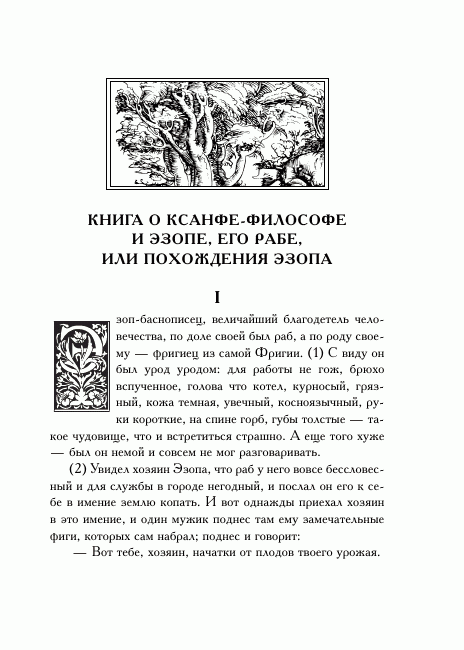 КНИГА О КСАНФЕ-ФИЛОСОФЕ И ЭЗОПЕ, ЕГО РАБЕ, ИЛИ ПОХОЖДЕНИЯ ЭЗОПА

I

Эзоп-баснописец, величайший благодетель человечества, по доле своей был раб, а по роду своему — фригиец из самой Фригии. (1) С виду он был урод уродом: для работы не гож, брюхо вспученное, голова что котел, курносый, грязный, кожа темная, увечный, косноязычный, руки короткие, на спине горб, губы толстые — такое чудовище, что и встретиться страшно. А еще того хуже — был он немой и совсем не мог разговаривать.

(2) Увидел хозяин Эзопа, что раб у него вовсе бессловесный и для службы в городе негодный, и послал он его к себе в имение землю копать. И вот однажды приехал хозяин в это имение, и один мужик поднес там ему замечательные фиги, которых сам набрал; поднес и говорит:

— Вот тебе, хозяин, начатки от плодов твоего урожая.